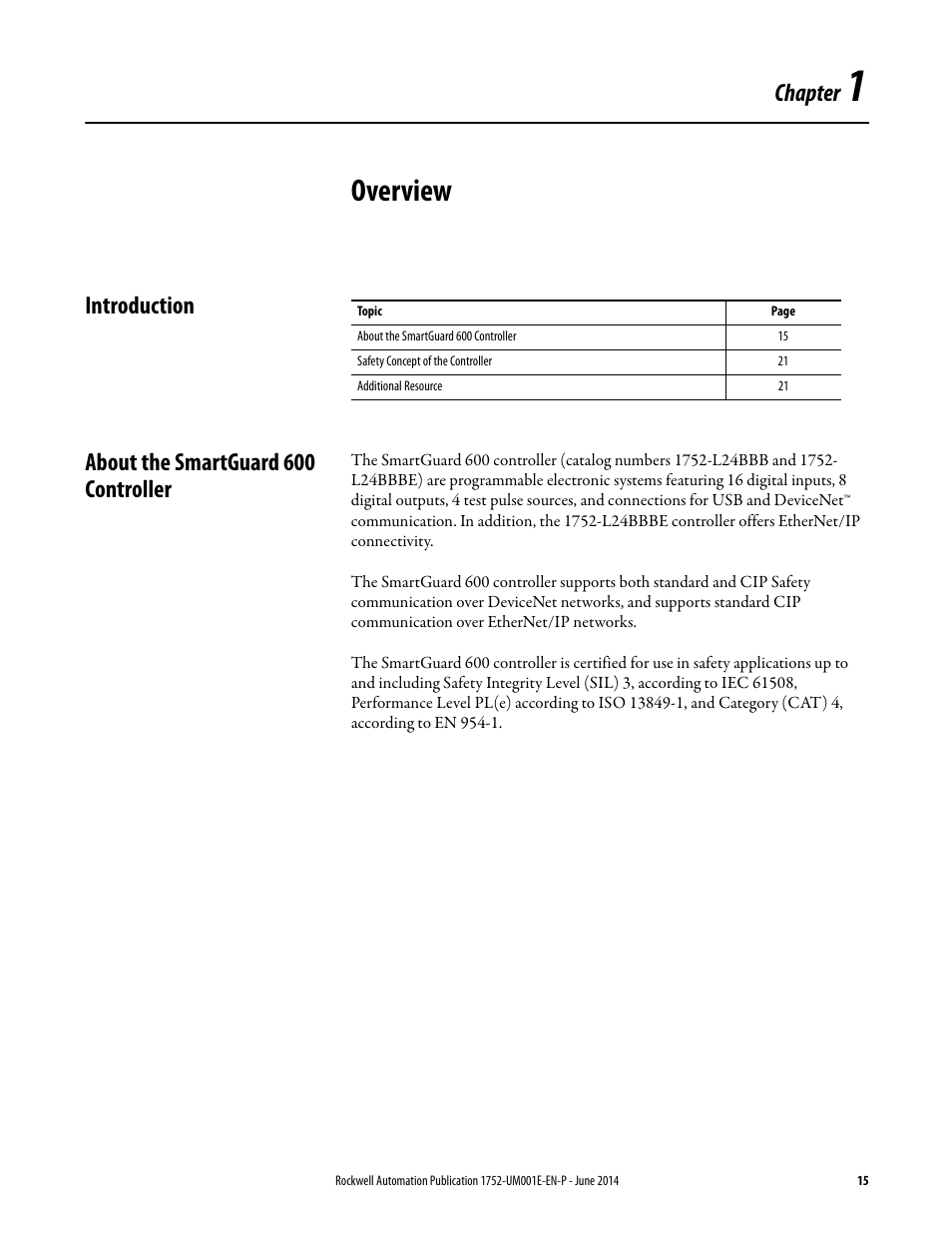 Chapter 1

Overview

Introduction

| Topic | Page |
|---|---|
| About the SmartGuard 600 Controller | 15 |
| Safety Concept of the Controller | 21 |
| Additional Resource | 21 |

About the SmartGuard 600 Controller

The SmartGuard 600 controller (catalog numbers 1752-L24BBB and 1752-L24BBBE) are programmable electronic systems featuring 16 digital inputs, 8 digital outputs, 4 test pulse sources, and connections for USB and DeviceNet™ communication. In addition, the 1752-L24BBBE controller offers EtherNet/IP connectivity.

The SmartGuard 600 controller supports both standard and CIP Safety communication over DeviceNet networks, and supports standard CIP communication over EtherNet/IP networks.

The SmartGuard 600 controller is certified for use in safety applications up to and including Safety Integrity Level (SIL) 3, according to IEC 61508, Performance Level PL(e) according to ISO 13849-1, and Category (CAT) 4, according to EN 954-1.

Rockwell Automation Publication 1752-UM001E-EN-P - June 2014 15